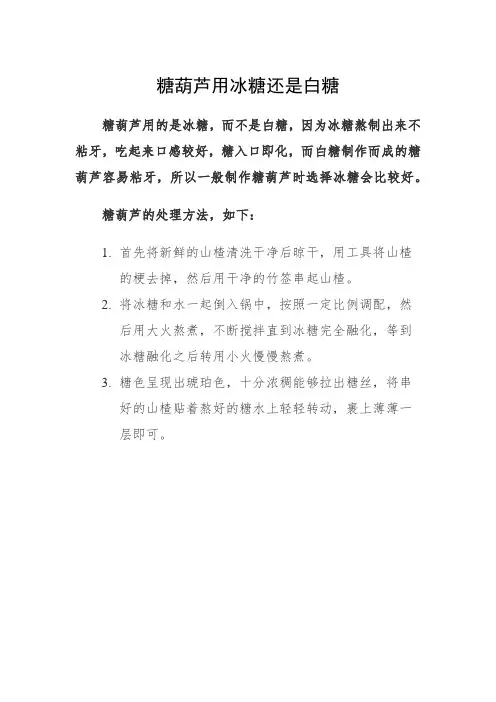 糖葫芦用冰糖还是白糖

糖葫芦用的是冰糖，而不是白糖，因为冰糖熬制出来不粘牙，吃起来口感较好，糖入口即化，而白糖制作而成的糖葫芦容易粘牙，所以一般制作糖葫芦时选择冰糖会比较好。

糖葫芦的处理方法，如下：

1. 首先将新鲜的山楂清洗干净后晾干，用工具将山楂的梗去掉，然后用干净的竹签串起山楂。
2. 将冰糖和水一起倒入锅中，按照一定比例调配，然后用大火熬煮，不断搅拌直到冰糖完全融化，等到冰糖融化之后转用小火慢慢熬煮。
3. 糖色呈现出琥珀色，十分浓稠能够拉出糖丝，将串好的山楂贴着熬好的糖水上轻轻转动，裹上薄薄一层即可。